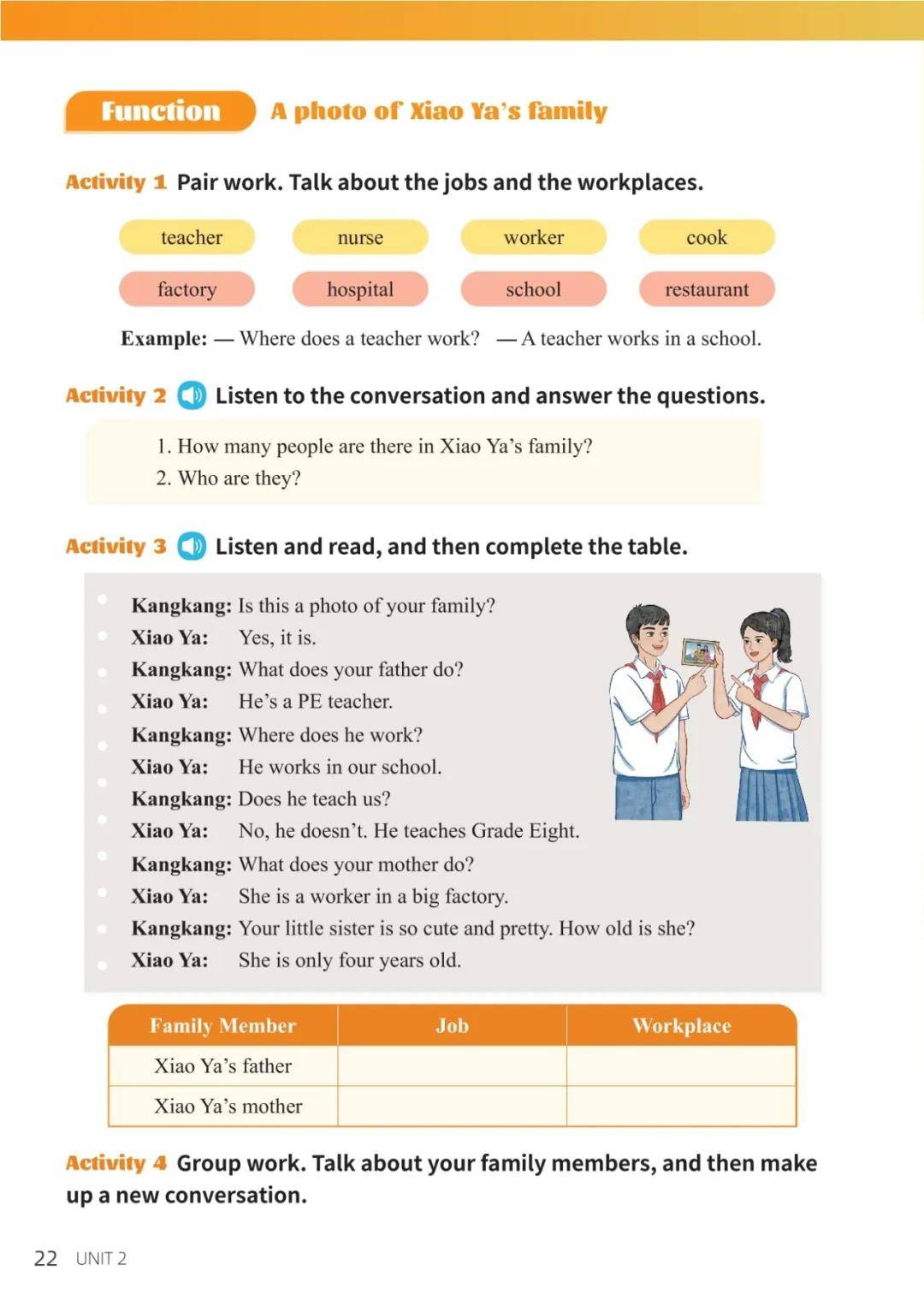 Function A photo of Xiao Ya's family

Activity 1 Pair work. Talk about the jobs and the workplaces.

teacher nurse worker cook

factory hospital school restaurant

Example: — Where does a teacher work? — A teacher works in a school.

Activity 2 Listen to the conversation and answer the questions.

1. How many people are there in Xiao Ya's family?
2. Who are they?

Activity 3 Listen and read, and then complete the table.

Kangkang: Is this a photo of your family?
Xiao Ya: Yes, it is.
Kangkang: What does your father do?
Xiao Ya: He's a PE teacher.
Kangkang: Where does he work?
Xiao Ya: He works in our school.
Kangkang: Does he teach us?
Xiao Ya: No, he doesn't. He teaches Grade Eight.
Kangkang: What does your mother do?
Xiao Ya: She is a worker in a big factory.
Kangkang: Your little sister is so cute and pretty. How old is she?
Xiao Ya: She is only four years old.

| Family Member | Job | Workplace |
|---|---|---|
| Xiao Ya's father | | |
| Xiao Ya's mother | | |

Activity 4 Group work. Talk about your family members, and then make up a new conversation.

22 UNIT 2